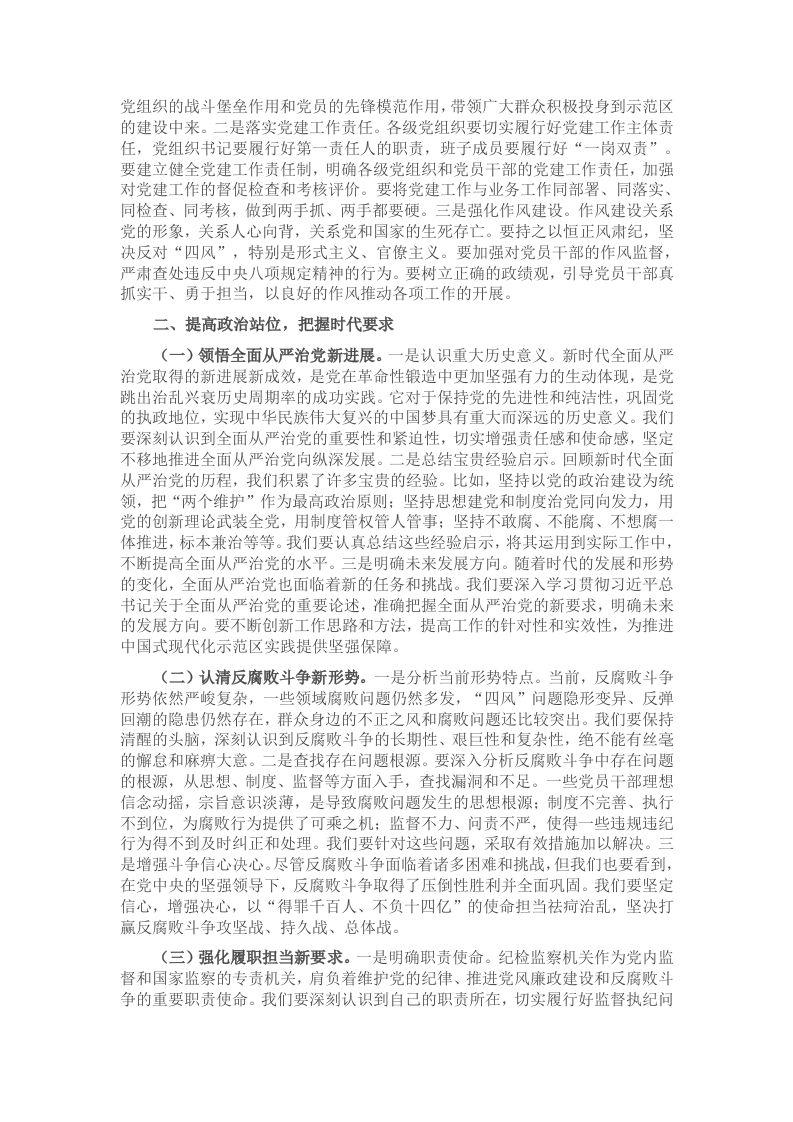 党组织的战斗堡垒作用和党员的先锋模范作用，带领广大群众积极投身到示范区的建设中来。二是落实党建工作责任。各级党组织要切实履行好党建工作主体责任，党组织书记要履行好第一责任人的职责，班子成员要履行好“一岗双责”。要建立健全党建工作责任制，明确各级党组织和党员干部的党建工作责任，加强对党建工作的督促检查和考核评价。要将党建工作与业务工作同部署、同落实、同检查、同考核，做到两手抓、两手都要硬。三是强化作风建设。作风建设关系党的形象，关系人心向背，关系党和国家的生死存亡。要持之以恒正风肃纪，坚决反对“四风”，特别是形式主义、官僚主义。要加强对党员干部的作风监督，严肃查处违反中央八项规定精神的行为。要树立正确的政绩观，引导党员干部真抓实干、勇于担当，以良好的作风推动各项工作的开展。

二、提高政治站位，把握时代要求

（一）领悟全面从严治党新进展。一是认识重大历史意义。新时代全面从严治党取得的新进展新成效，是党在革命性锻造中更加坚强有力的生动体现，是党跳出治乱兴衰历史周期率的成功实践。它对于保持党的先进性和纯洁性，巩固党的执政地位，实现中华民族伟大复兴的中国梦具有重大而深远的历史意义。我们要深刻认识到全面从严治党的重要性和紧迫性，切实增强责任感和使命感，坚定不移地推进全面从严治党向纵深发展。二是总结宝贵经验启示。回顾新时代全面从严治党的历程，我们积累了许多宝贵的经验。比如，坚持以党的政治建设为统领，把“两个维护”作为最高政治原则；坚持思想建党和制度治党同向发力，用党的创新理论武装全党，用制度管权管人管事；坚持不敢腐、不能腐、不想腐一体推进，标本兼治等等。我们要认真总结这些经验启示，将其运用到实际工作中，不断提高全面从严治党的水平。三是明确未来发展方向。随着时代的发展和形势的变化，全面从严治党也面临着新的任务和挑战。我们要深入学习贯彻习近平总书记关于全面从严治党的重要论述，准确把握全面从严治党的新要求，明确未来的发展方向。要不断创新工作思路和方法，提高工作的针对性和实效性，为推进中国式现代化示范区实践提供坚强保障。

（二）认清反腐败斗争新形势。一是分析当前形势特点。当前，反腐败斗争形势依然严峻复杂，一些领域腐败问题仍然多发，“四风”问题隐形变异、反弹回潮的隐患仍然存在，群众身边的不正之风和腐败问题还比较突出。我们要保持清醒的头脑，深刻认识到反腐败斗争的长期性、艰巨性和复杂性，绝不能有丝毫的懈怠和麻痹大意。二是查找存在问题根源。要深入分析反腐败斗争中存在问题的根源，从思想、制度、监督等方面入手，查找漏洞和不足。一些党员干部理想信念动摇，宗旨意识淡薄，是导致腐败问题发生的思想根源；制度不完善、执行不到位，为腐败行为提供了可乘之机；监督不力、问责不严，使得一些违规违纪行为得不到及时纠正和处理。我们要针对这些问题，采取有效措施加以解决。三是增强斗争信心决心。尽管反腐败斗争面临着诸多困难和挑战，但我们也要看到，在党中央的坚强领导下，反腐败斗争取得了压倒性胜利并全面巩固。我们要坚定信心，增强决心，以“得罪千百人、不负十四亿”的使命担当祛疴治乱，坚决打赢反腐败斗争攻坚战、持久战、总体战。

（三）强化履职担当新要求。一是明确职责使命。纪检监察机关作为党内监督和国家监察的专责机关，肩负着维护党的纪律、推进党风廉政建设和反腐败斗争的重要职责使命。我们要深刻认识到自己的职责所在，切实履行好监督执纪问